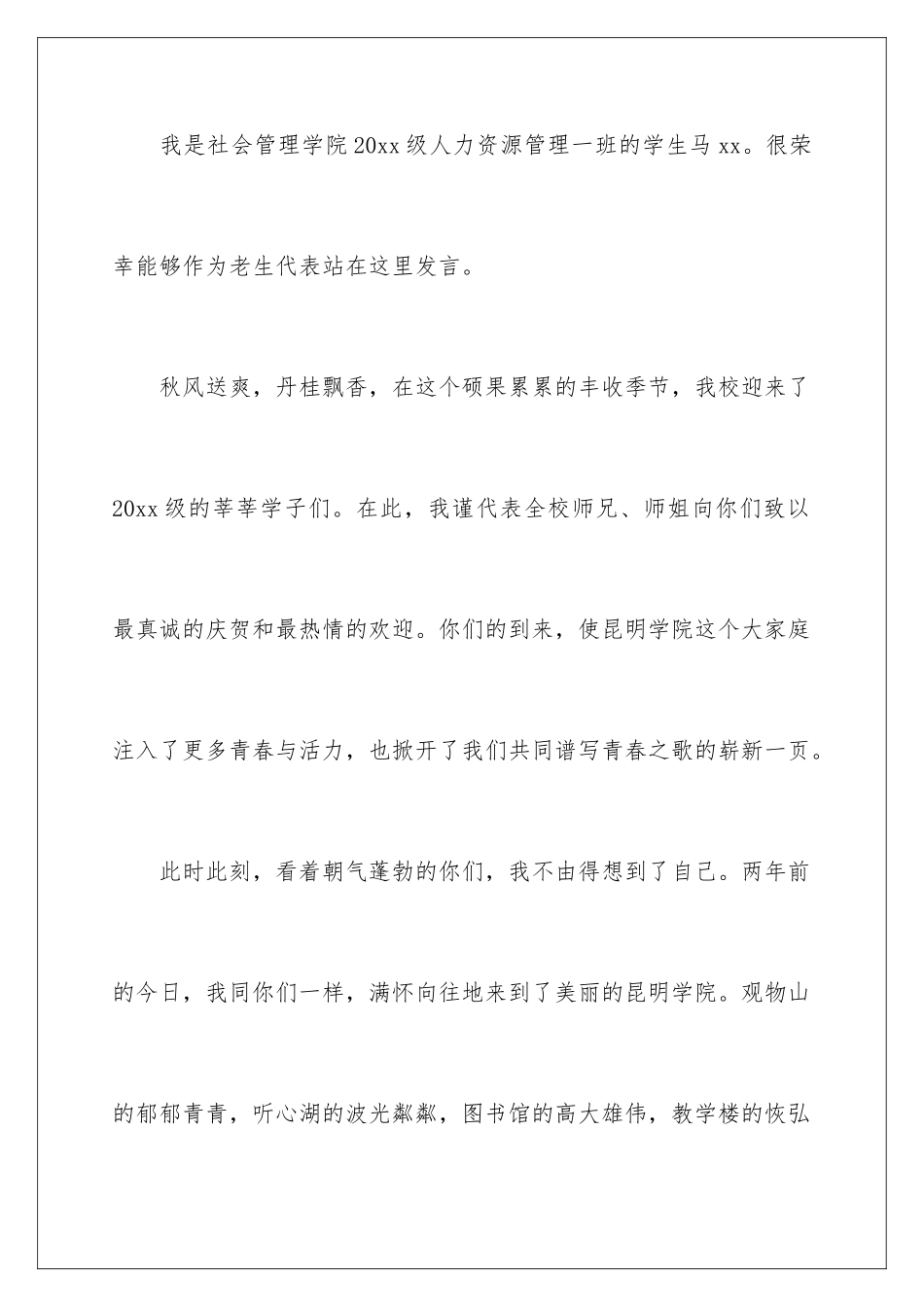 我是社会管理学院20xx级人力资源管理一班的学生马xx。很荣幸能够作为老生代表站在这里发言。

秋风送爽，丹桂飘香，在这个硕果累累的丰收季节，我校迎来了20xx级的莘莘学子们。在此，我谨代表全校师兄、师姐向你们致以最真诚的庆贺和最热情的欢迎。你们的到来，使昆明学院这个大家庭注入了更多青春与活力，也掀开了我们共同谱写青春之歌的崭新一页。

此时此刻，看着朝气蓬勃的你们，我不由得想到了自己。两年前的今日，我同你们一样，满怀向往地来到了美丽的昆明学院。观物山的郁郁青青，听心湖的波光粼粼，图书馆的高大雄伟，教学楼的恢弘